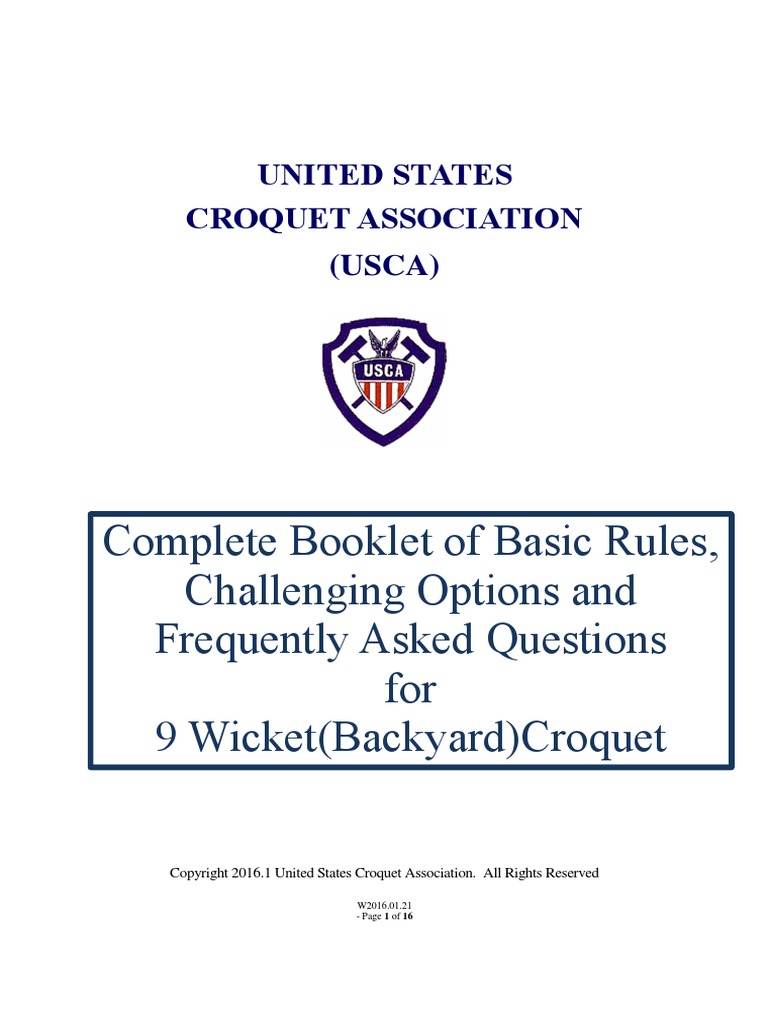 UNITED STATES
CROQUET ASSOCIATION
(USCA)

USCA

Complete Booklet of Basic Rules,
Challenging Options and
Frequently Asked Questions
for
9 Wicket(Backyard)Croquet

Copyright 2016.1 United States Croquet Association. All Rights Reserved

W2016.01.21
- Page 1 of 16